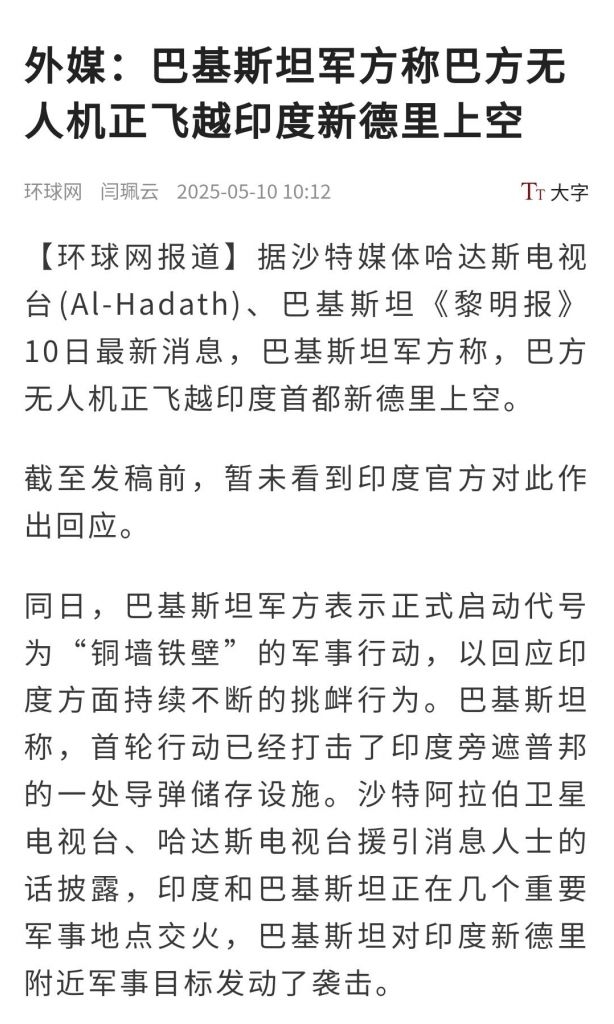 外媒：巴基斯坦军方称巴方无人机正飞越印度新德里上空

环球网 闫珮云 2025-05-10 10:12

TT 大字

【环球网报道】据沙特媒体哈达斯电视台(Al-Hadath)、巴基斯坦《黎明报》10日最新消息，巴基斯坦军方称，巴方无人机正飞越印度首都新德里上空。

截至发稿前，暂未看到印度官方对此作出回应。

同日，巴基斯坦军方表示正式启动代号为“铜墙铁壁”的军事行动，以回应印度方面持续不断的挑衅行为。巴基斯坦称，首轮行动已经打击了印度旁遮普邦的一处导弹储存设施。沙特阿拉伯卫星电视台、哈达斯电视台援引消息人士的话披露，印度和巴基斯坦正在几个重要军事地点交火，巴基斯坦对印度新德里附近军事目标发动了袭击。